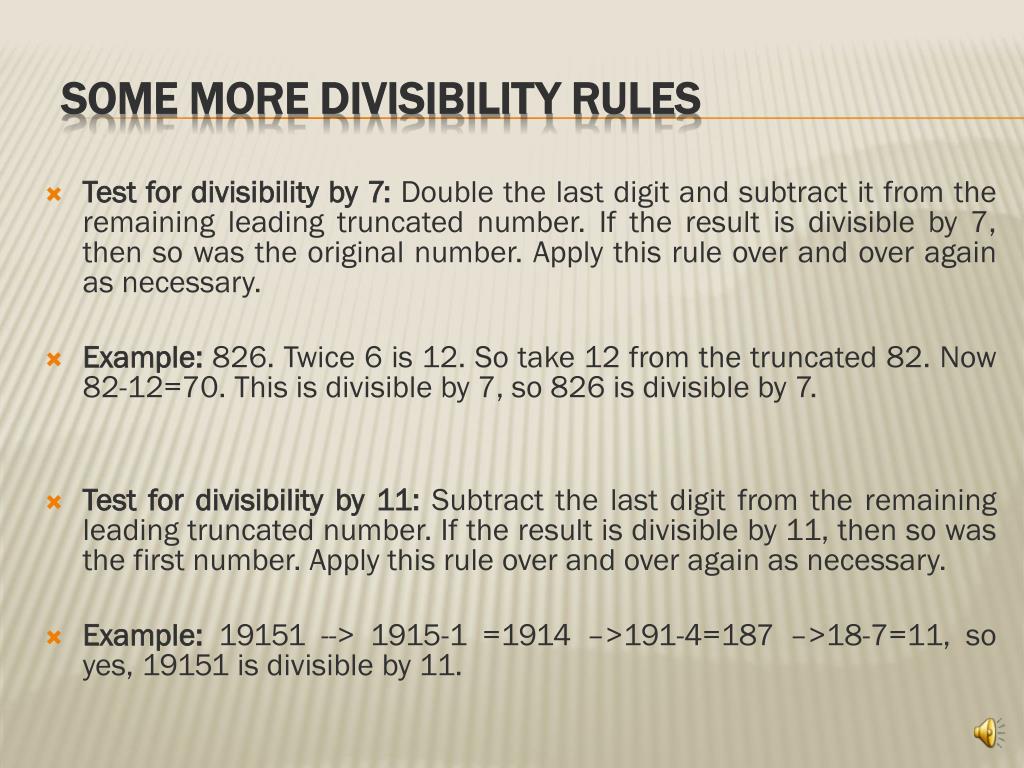 SOME MORE DIVISIBILITY RULES

Test for divisibility by 7: Double the last digit and subtract it from the remaining leading truncated number. If the result is divisible by 7, then so was the original number. Apply this rule over and over again as necessary.

Example: 826. Twice 6 is 12. So take 12 from the truncated 82. Now 82-12=70. This is divisible by 7, so 826 is divisible by 7.

Test for divisibility by 11: Subtract the last digit from the remaining leading truncated number. If the result is divisible by 11, then so was the first number. Apply this rule over and over again as necessary.

Example: 19151 --> 1915-1 =1914 –>191-4=187 –>18-7=11, so yes, 19151 is divisible by 11.